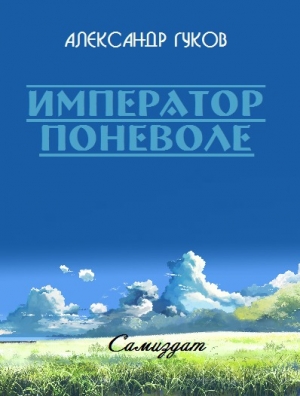 АЛЕКСАНДР ГУКОВ

ИМПЕРАТОР ПОНЕВОЛЕ

Самиздат